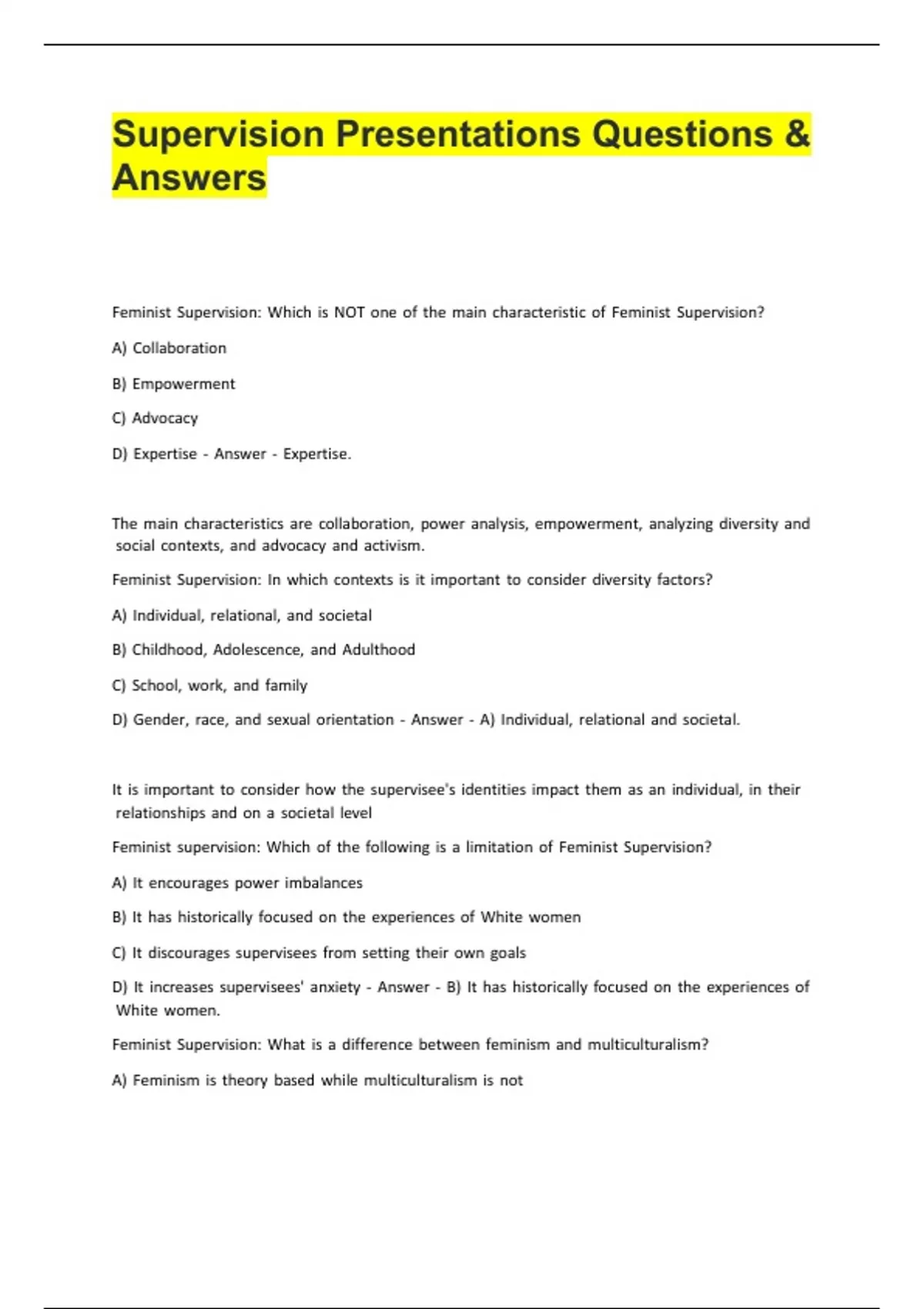 Supervision Presentations Questions & Answers

Feminist Supervision: Which is NOT one of the main characteristic of Feminist Supervision?

A) Collaboration

B) Empowerment

C) Advocacy

D) Expertise - Answer - Expertise.

The main characteristics are collaboration, power analysis, empowerment, analyzing diversity and social contexts, and advocacy and activism.

Feminist Supervision: In which contexts is it important to consider diversity factors?

A) Individual, relational, and societal

B) Childhood, Adolescence, and Adulthood

C) School, work, and family

D) Gender, race, and sexual orientation - Answer - A) Individual, relational and societal.

It is important to consider how the supervisee's identities impact them as an individual, in their relationships and on a societal level

Feminist supervision: Which of the following is a limitation of Feminist Supervision?

A) It encourages power imbalances

B) It has historically focused on the experiences of White women

C) It discourages supervisees from setting their own goals

D) It increases supervisees' anxiety - Answer - B) It has historically focused on the experiences of White women.

Feminist Supervision: What is a difference between feminism and multiculturalism?

A) Feminism is theory based while multiculturalism is not